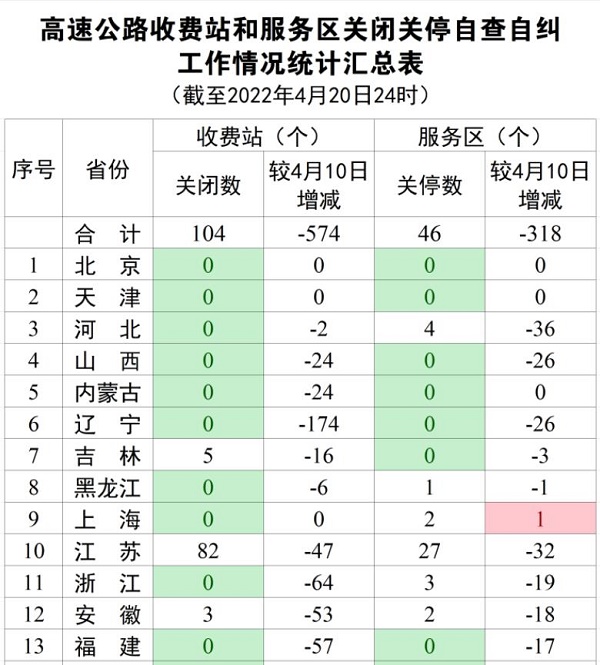 高速公路收费站和服务区关闭关停自查自纠工作情况统计汇总表

（截至2022年4月20日24时）

| 序号 | 省份 | 收费站（个） 关闭数 | 收费站（个） 较4月10日增减 | 服务区（个） 关停数 | 服务区（个） 较4月10日增减 |
|---|---|---|---|---|---|
| | 合　计 | 104 | -574 | 46 | -318 |
| 1 | 北　京 | 0 | 0 | 0 | 0 |
| 2 | 天　津 | 0 | 0 | 0 | 0 |
| 3 | 河　北 | 0 | -2 | 4 | -36 |
| 4 | 山　西 | 0 | -24 | 0 | -26 |
| 5 | 内蒙古 | 0 | -24 | 0 | 0 |
| 6 | 辽　宁 | 0 | -174 | 0 | -26 |
| 7 | 吉　林 | 5 | -16 | 0 | -3 |
| 8 | 黑龙江 | 0 | -6 | 1 | -1 |
| 9 | 上　海 | 0 | 0 | 2 | 1 |
| 10 | 江　苏 | 82 | -47 | 27 | -32 |
| 11 | 浙　江 | 0 | -64 | 3 | -19 |
| 12 | 安　徽 | 3 | -53 | 2 | -18 |
| 13 | 福　建 | 0 | -57 | 0 | -17 |